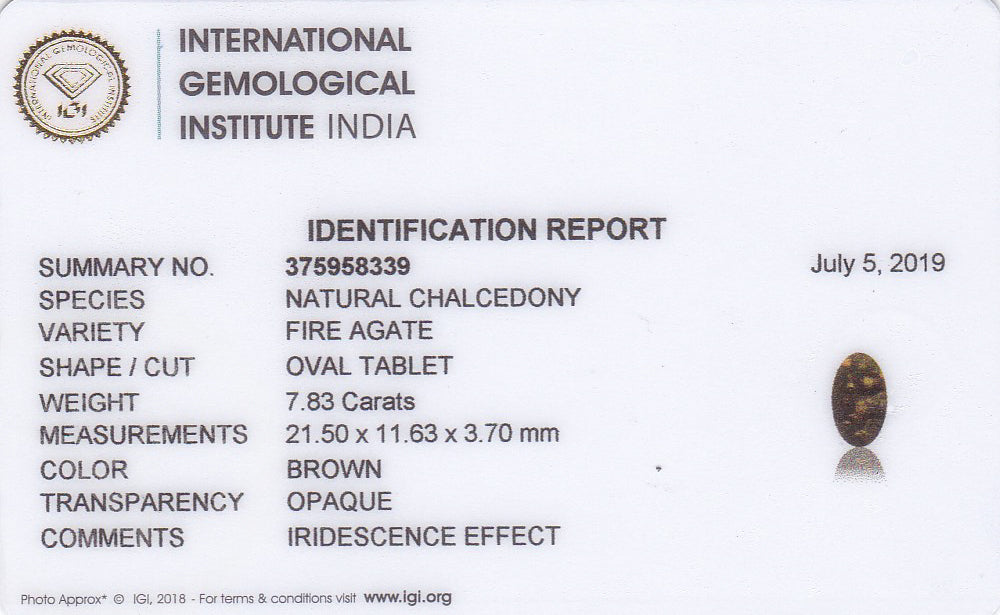 INTERNATIONAL
GEMOLOGICAL
INSTITUTE INDIA

IDENTIFICATION REPORT

SUMMARY NO. 375958339
SPECIES NATURAL CHALCEDONY
VARIETY FIRE AGATE
SHAPE / CUT OVAL TABLET
WEIGHT 7.83 Carats
MEASUREMENTS 21.50 x 11.63 x 3.70 mm
COLOR BROWN
TRANSPARENCY OPAQUE
COMMENTS IRIDESCENCE EFFECT

July 5, 2019

Photo Approx* © IGI, 2018 - For terms & conditions visit www.igi.org